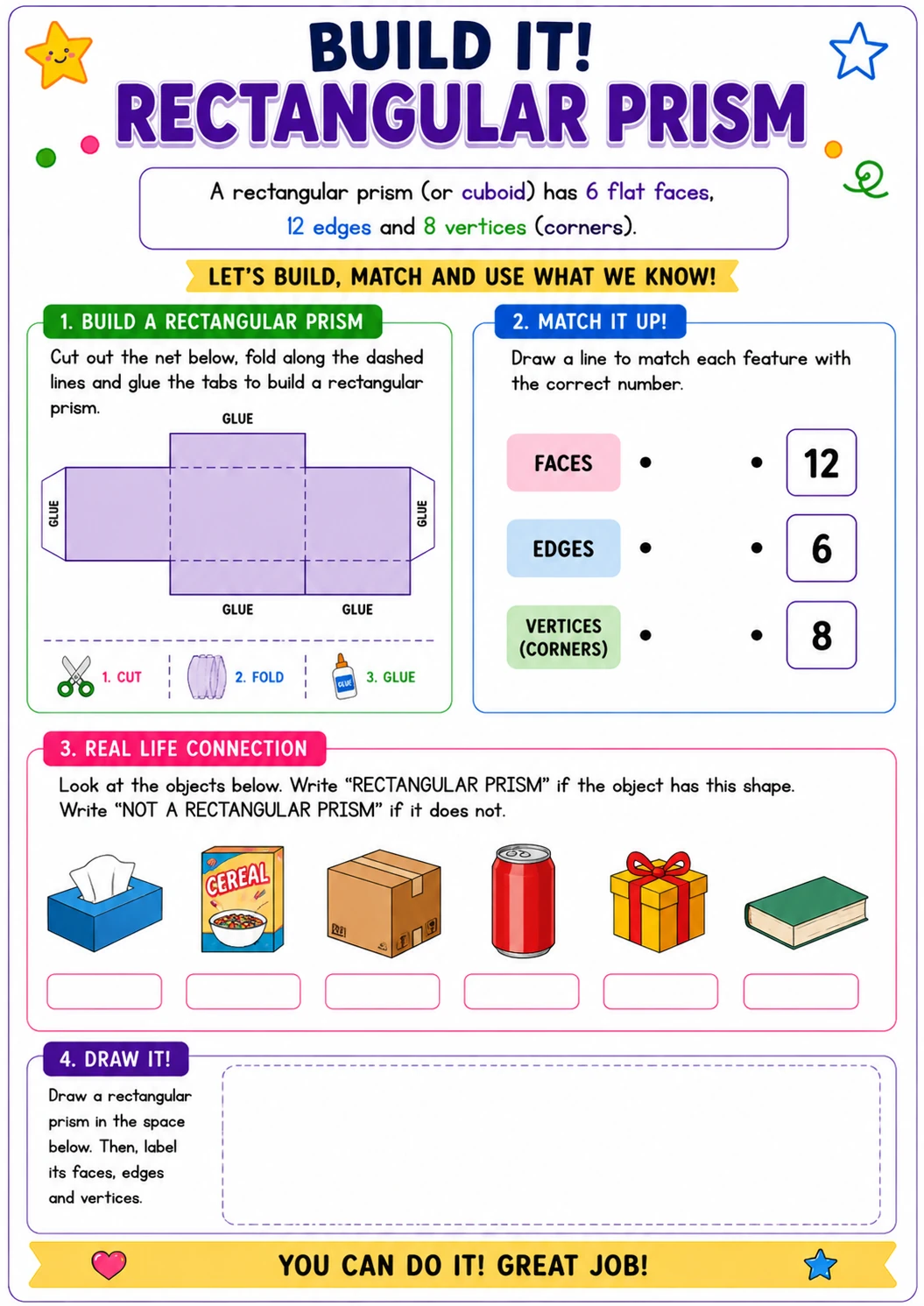 BUILD IT!
RECTANGULAR PRISM

A rectangular prism (or cuboid) has 6 flat faces, 12 edges and 8 vertices (corners).

LET'S BUILD, MATCH AND USE WHAT WE KNOW!

1. BUILD A RECTANGULAR PRISM

Cut out the net below, fold along the dashed lines and glue the tabs to build a rectangular prism.

GLUE
GLUE
GLUE
GLUE
GLUE

1. CUT
2. FOLD
3. GLUE

2. MATCH IT UP!

Draw a line to match each feature with the correct number.

FACES
EDGES
VERTICES (CORNERS)

12
6
8

3. REAL LIFE CONNECTION

Look at the objects below. Write "RECTANGULAR PRISM" if the object has this shape. Write "NOT A RECTANGULAR PRISM" if it does not.

CEREAL

4. DRAW IT!

Draw a rectangular prism in the space below. Then, label its faces, edges and vertices.

YOU CAN DO IT! GREAT JOB!